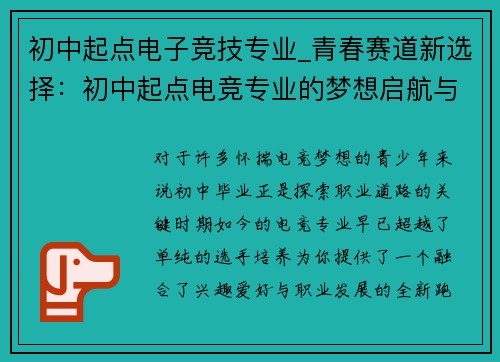 初中起点电子竞技专业_青春赛道新选择：初中起点电竞专业的梦想启航与

对于许多怀揣电竞梦想的青少年来说初中毕业正是探索职业道路的关键时期如今的电竞专业早已超越了单纯的选手培养为你提供了一个融合了兴趣爱好与职业发展的全新跑